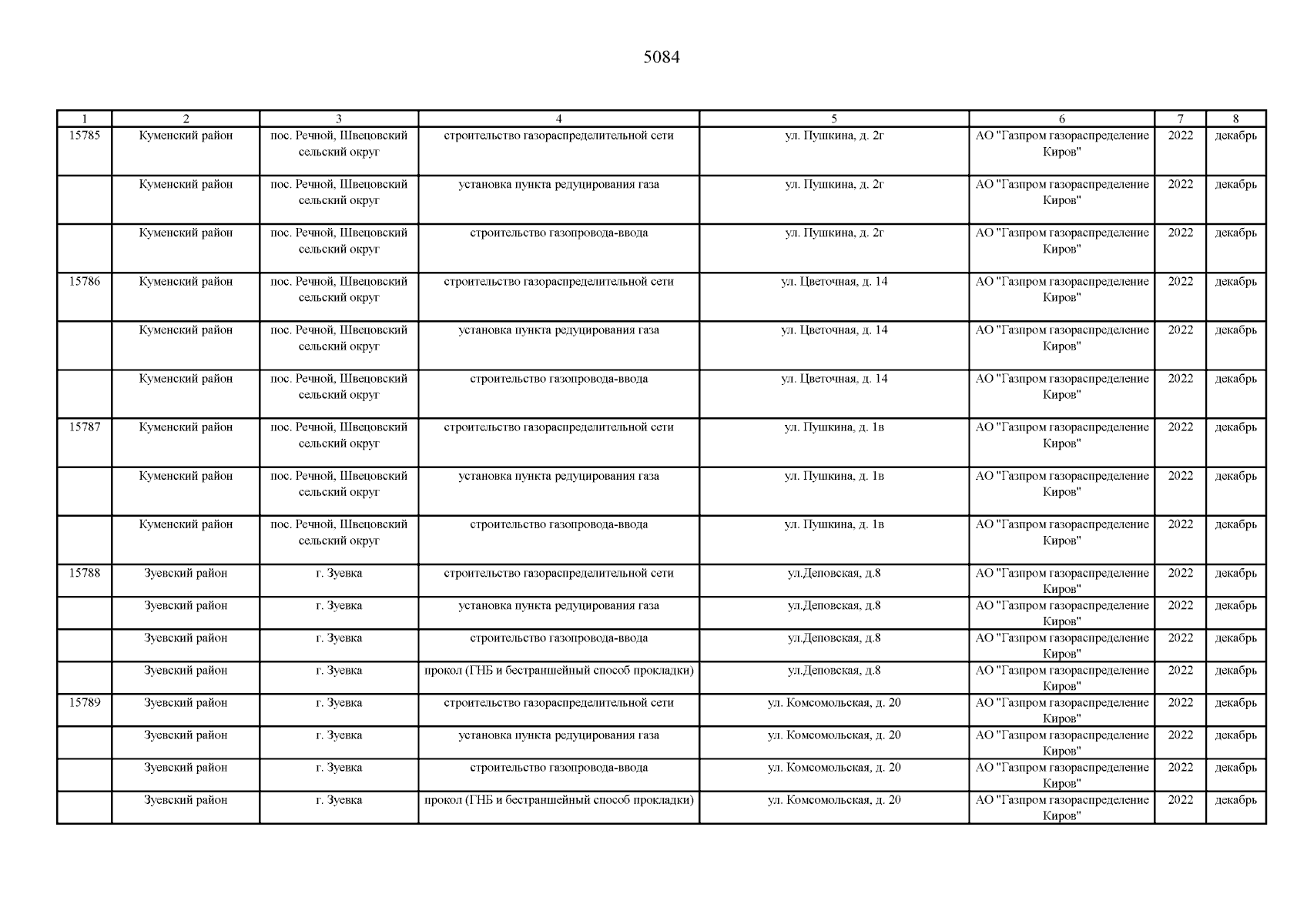 5084

| 1 | 2 | 3 | 4 | 5 | 6 | 7 | 8 |
|---|---|---|---|---|---|---|---|
| 15785 | Куменский район | пос. Речной, Швецовский сельский округ | строительство газораспределительной сети | ул. Пушкина, д. 2г | АО "Газпром газораспределение Киров" | 2022 | декабрь |
| | Куменский район | пос. Речной, Швецовский сельский округ | установка пункта редуцирования газа | ул. Пушкина, д. 2г | АО "Газпром газораспределение Киров" | 2022 | декабрь |
| | Куменский район | пос. Речной, Швецовский сельский округ | строительство газопровода-ввода | ул. Пушкина, д. 2г | АО "Газпром газораспределение Киров" | 2022 | декабрь |
| 15786 | Куменский район | пос. Речной, Швецовский сельский округ | строительство газораспределительной сети | ул. Цветочная, д. 14 | АО "Газпром газораспределение Киров" | 2022 | декабрь |
| | Куменский район | пос. Речной, Швецовский сельский округ | установка пункта редуцирования газа | ул. Цветочная, д. 14 | АО "Газпром газораспределение Киров" | 2022 | декабрь |
| | Куменский район | пос. Речной, Швецовский сельский округ | строительство газопровода-ввода | ул. Цветочная, д. 14 | АО "Газпром газораспределение Киров" | 2022 | декабрь |
| 15787 | Куменский район | пос. Речной, Швецовский сельский округ | строительство газораспределительной сети | ул. Пушкина, д. 1в | АО "Газпром газораспределение Киров" | 2022 | декабрь |
| | Куменский район | пос. Речной, Швецовский сельский округ | установка пункта редуцирования газа | ул. Пушкина, д. 1в | АО "Газпром газораспределение Киров" | 2022 | декабрь |
| | Куменский район | пос. Речной, Швецовский сельский округ | строительство газопровода-ввода | ул. Пушкина, д. 1в | АО "Газпром газораспределение Киров" | 2022 | декабрь |
| 15788 | Зуевский район | г. Зуевка | строительство газораспределительной сети | ул.Деповская, д.8 | АО "Газпром газораспределение Киров" | 2022 | декабрь |
| | Зуевский район | г. Зуевка | установка пункта редуцирования газа | ул.Деповская, д.8 | АО "Газпром газораспределение Киров" | 2022 | декабрь |
| | Зуевский район | г. Зуевка | строительство газопровода-ввода | ул.Деповская, д.8 | АО "Газпром газораспределение Киров" | 2022 | декабрь |
| | Зуевский район | г. Зуевка | прокол (ГНБ и бестраншейный способ прокладки) | ул.Деповская, д.8 | АО "Газпром газораспределение Киров" | 2022 | декабрь |
| 15789 | Зуевский район | г. Зуевка | строительство газораспределительной сети | ул. Комсомольская, д. 20 | АО "Газпром газораспределение Киров" | 2022 | декабрь |
| | Зуевский район | г. Зуевка | установка пункта редуцирования газа | ул. Комсомольская, д. 20 | АО "Газпром газораспределение Киров" | 2022 | декабрь |
| | Зуевский район | г. Зуевка | строительство газопровода-ввода | ул. Комсомольская, д. 20 | АО "Газпром газораспределение Киров" | 2022 | декабрь |
| | Зуевский район | г. Зуевка | прокол (ГНБ и бестраншейный способ прокладки) | ул. Комсомольская, д. 20 | АО "Газпром газораспределение Киров" | 2022 | декабрь |